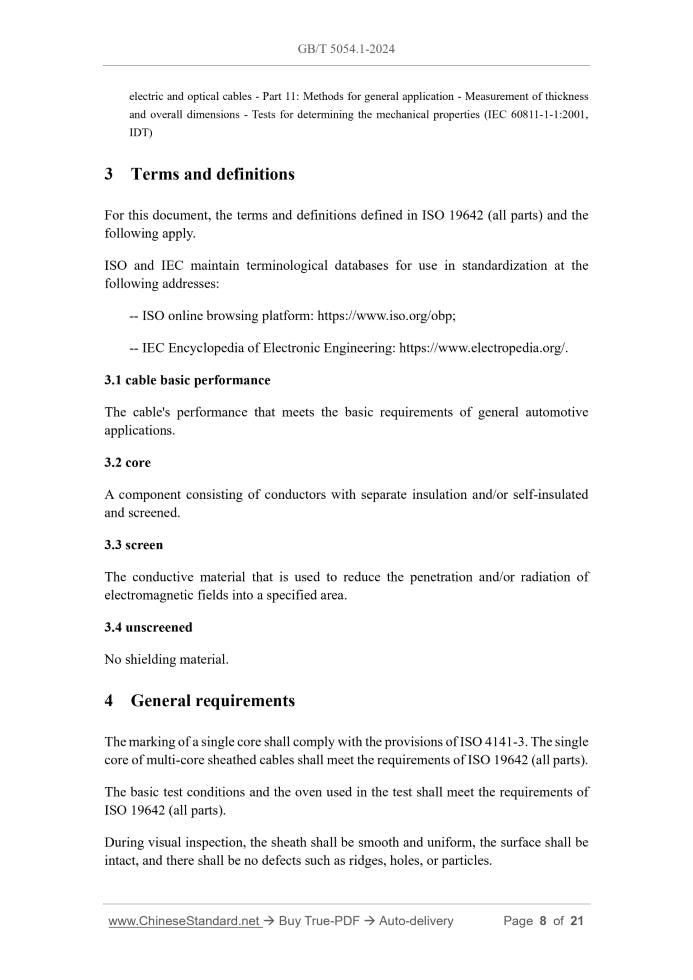 GB/T 5054.1-2024

electric and optical cables - Part 11: Methods for general application - Measurement of thickness and overall dimensions - Tests for determining the mechanical properties (IEC 60811-1-1:2001, IDT)

3 Terms and definitions

For this document, the terms and definitions defined in ISO 19642 (all parts) and the following apply.

ISO and IEC maintain terminological databases for use in standardization at the following addresses:

-- ISO online browsing platform: https://www.iso.org/obp;

-- IEC Encyclopedia of Electronic Engineering: https://www.electropedia.org/.

3.1 cable basic performance

The cable's performance that meets the basic requirements of general automotive applications.

3.2 core

A component consisting of conductors with separate insulation and/or self-insulated and screened.

3.3 screen

The conductive material that is used to reduce the penetration and/or radiation of electromagnetic fields into a specified area.

3.4 unscreened

No shielding material.

4 General requirements

The marking of a single core shall comply with the provisions of ISO 4141-3. The single core of multi-core sheathed cables shall meet the requirements of ISO 19642 (all parts).

The basic test conditions and the oven used in the test shall meet the requirements of ISO 19642 (all parts).

During visual inspection, the sheath shall be smooth and uniform, the surface shall be intact, and there shall be no defects such as ridges, holes, or particles.

www.ChineseStandard.net → Buy True-PDF → Auto-delivery Page 8 of 21